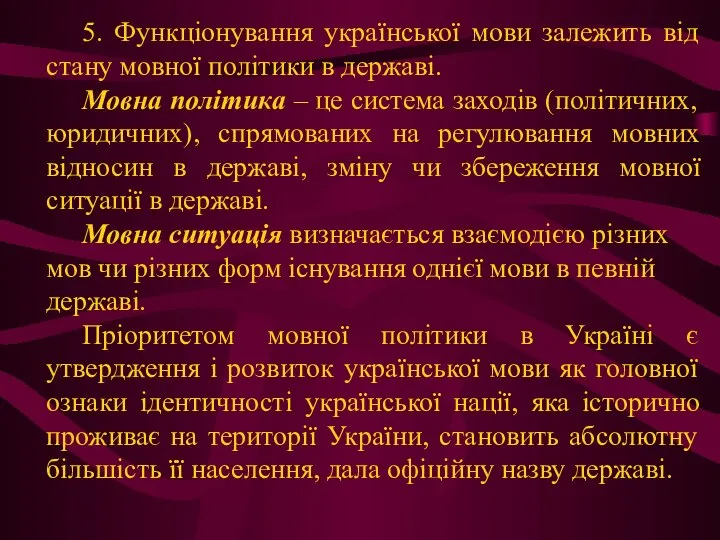 5. Функціонування української мови залежить від стану мовної політики в державі.

Мовна політика – це система заходів (політичних, юридичних), спрямованих на регулювання мовних відносин в державі, зміну чи збереження мовної ситуації в державі.

Мовна ситуація визначається взаємодією різних мов чи різних форм існування однієї мови в певній державі.

Пріоритетом мовної політики в Україні є утвердження і розвиток української мови як головної ознаки ідентичності української нації, яка історично проживає на території України, становить абсолютну більшість її населення, дала офіційну назву державі.